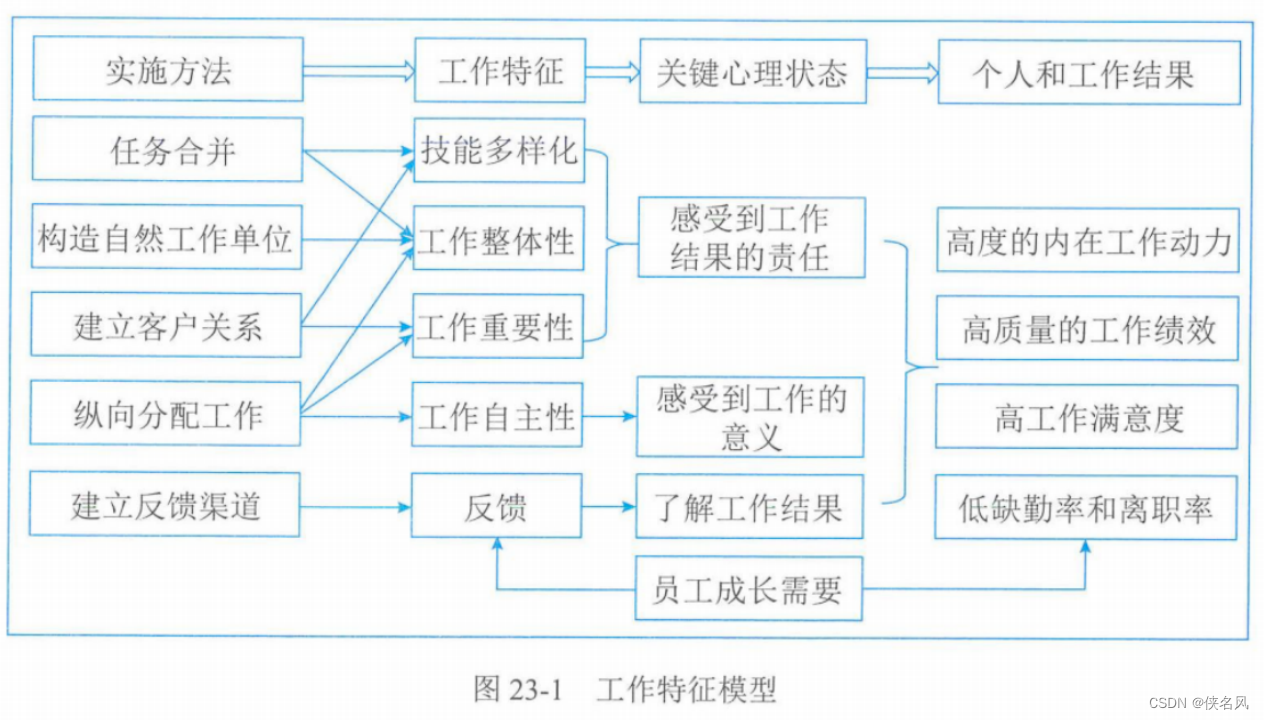 实施方法
工作特征
关键心理状态
个人和工作结果

任务合并
构造自然工作单位
建立客户关系
纵向分配工作
建立反馈渠道

技能多样化
工作整体性
工作重要性
工作自主性
反馈

感受到工作结果的责任
感受到工作的意义
了解工作结果

高度的内在工作动力
高质量的工作绩效
高工作满意度
低缺勤率和离职率

员工成长需要

图 23-1 工作特征模型

CSDN @侠名风